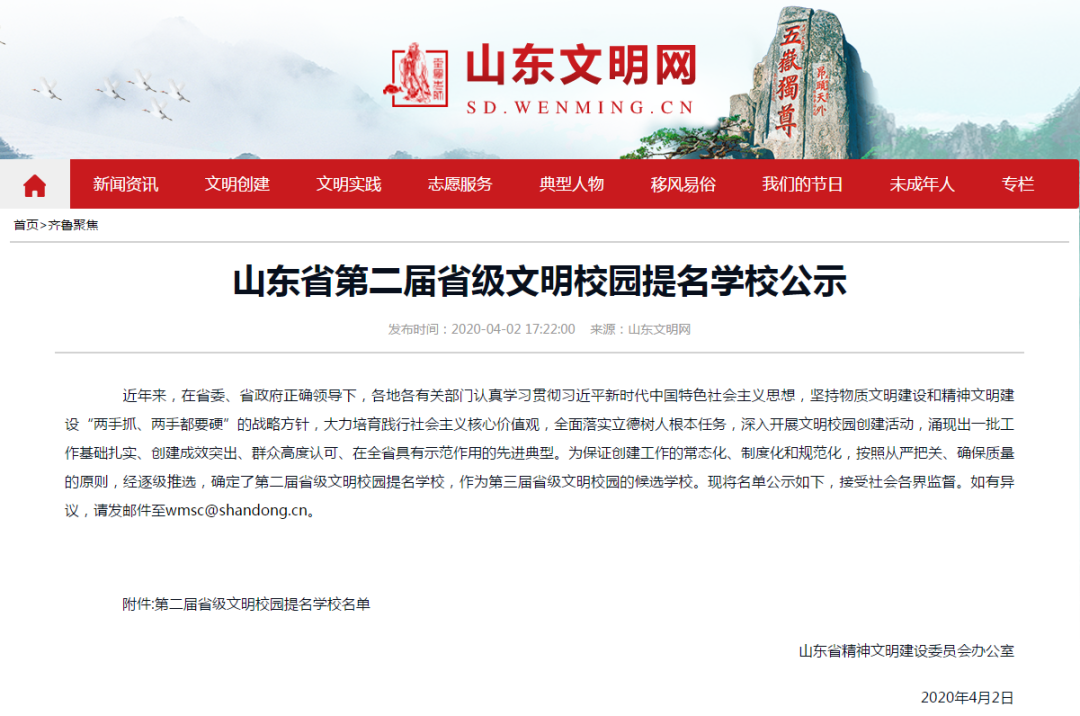 山东文明网
SD.WENMING.CN

五嶽獨尊

新闻资讯 文明创建 文明实践 志愿服务 典型人物 移风易俗 我们的节日 未成年人 专栏

首页>齐鲁聚焦

山东省第二届省级文明校园提名学校公示

发布时间：2020-04-02 17:22:00 来源：山东文明网

近年来，在省委、省政府正确领导下，各地各有关部门认真学习贯彻习近平新时代中国特色社会主义思想，坚持物质文明建设和精神文明建设“两手抓、两手都要硬”的战略方针，大力培育践行社会主义核心价值观，全面落实立德树人根本任务，深入开展文明校园创建活动，涌现出一批工作基础扎实、创建成效突出、群众高度认可、在全省具有示范作用的先进典型。为保证创建工作的常态化、制度化和规范化，按照从严把关、确保质量的原则，经逐级推选，确定了第二届省级文明校园提名学校，作为第三届省级文明校园的候选学校。现将名单公示如下，接受社会各界监督。如有异议，请发邮件至wmsc@shandong.cn。

附件:第二届省级文明校园提名学校名单

山东省精神文明建设委员会办公室

2020年4月2日